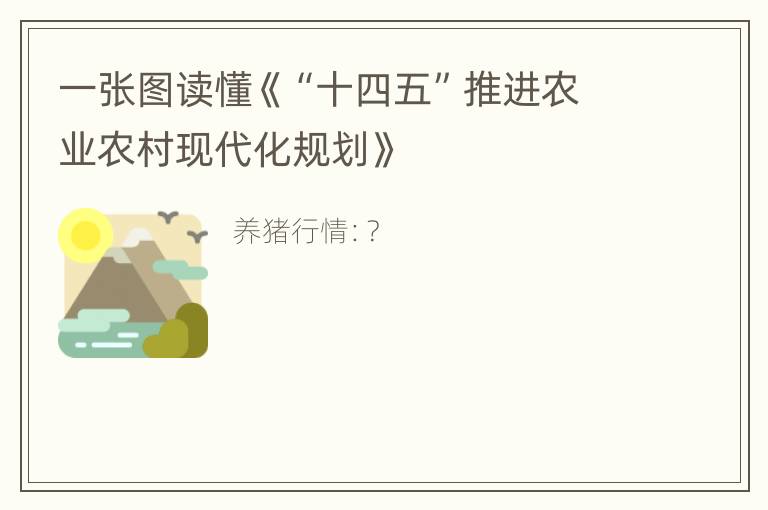 一张图读懂《“十四五”推进农业农村现代化规划》

养猪行情:?